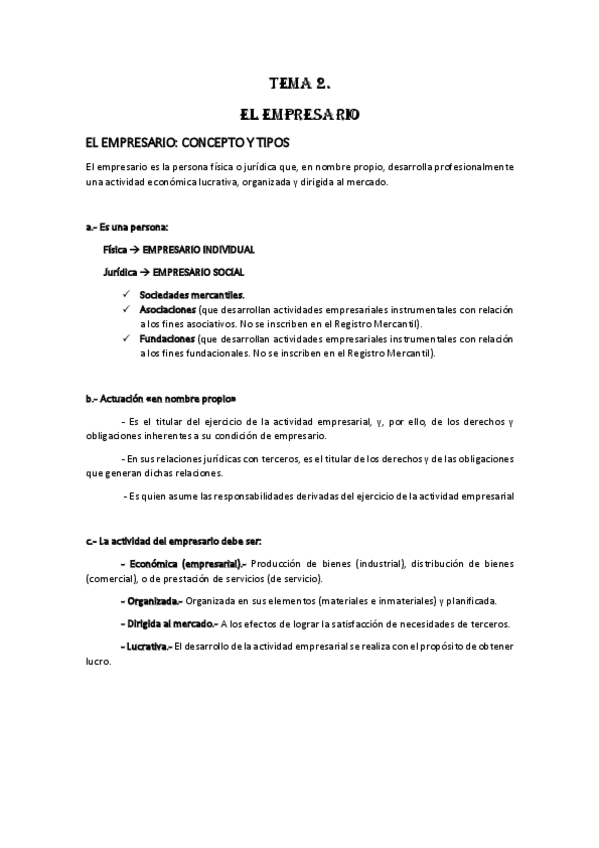 TEMA 2.

EL EMPRESARIO

EL EMPRESARIO: CONCEPTO Y TIPOS

El empresario es la persona física o jurídica que, en nombre propio, desarrolla profesionalmente una actividad económica lucrativa, organizada y dirigida al mercado.

a.- Es una persona:

Física → EMPRESARIO INDIVIDUAL

Jurídica → EMPRESARIO SOCIAL

✓ Sociedades mercantiles.
✓ Asociaciones (que desarrollan actividades empresariales instrumentales con relación a los fines asociativos. No se inscriben en el Registro Mercantil).
✓ Fundaciones (que desarrollan actividades empresariales instrumentales con relación a los fines fundacionales. No se inscriben en el Registro Mercantil).

b.- Actuación «en nombre propio»

- Es el titular del ejercicio de la actividad empresarial, y, por ello, de los derechos y obligaciones inherentes a su condición de empresario.

- En sus relaciones jurídicas con terceros, es el titular de los derechos y de las obligaciones que generan dichas relaciones.

- Es quien asume las responsabilidades derivadas del ejercicio de la actividad empresarial

c.- La actividad del empresario debe ser:

- Económica (empresarial).- Producción de bienes (industrial), distribución de bienes (comercial), o de prestación de servicios (de servicio).

- Organizada.- Organizada en sus elementos (materiales e inmateriales) y planificada.

- Dirigida al mercado.- A los efectos de lograr la satisfacción de necesidades de terceros.

- Lucrativa.- El desarrollo de la actividad empresarial se realiza con el propósito de obtener lucro.